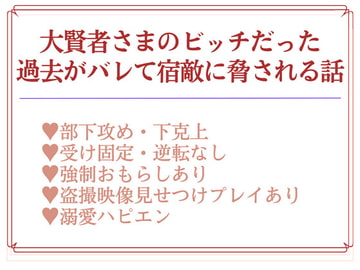 大賢者さまのビッチだった過去がバレて宿敵に脅される話

♥部下攻め・下克上
♥受け固定・逆転なし
♥強制おもらしあり
♥盗撮映像見せつけプレイあり
♥溺愛ハピエン